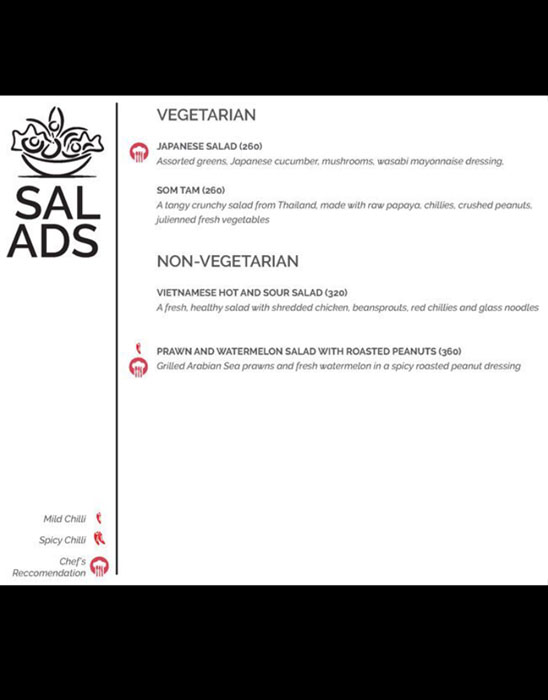 SAL
ADS

Mild Chilli

Spicy Chilli

Chef's
Reccomendation

VEGETARIAN

JAPANESE SALAD (260)
Assorted greens, Japanese cucumber, mushrooms, wasabi mayonnaise dressing.

SOM TAM (260)
A tangy crunchy salad from Thailand, made with raw papaya, chillies, crushed peanuts, julienned fresh vegetables

NON-VEGETARIAN

VIETNAMESE HOT AND SOUR SALAD (320)
A fresh, healthy salad with shredded chicken, beansprouts, red chillies and glass noodles

PRAWN AND WATERMELON SALAD WITH ROASTED PEANUTS (360)
Grilled Arabian Sea prawns and fresh watermelon in a spicy roasted peanut dressing